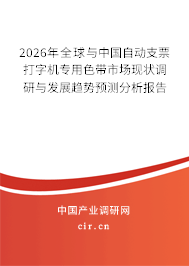 2026年全球与中国自动支票打字机专用色带市场现状调研与发展趋势预测分析报告

中国产业调研网

cir.cn